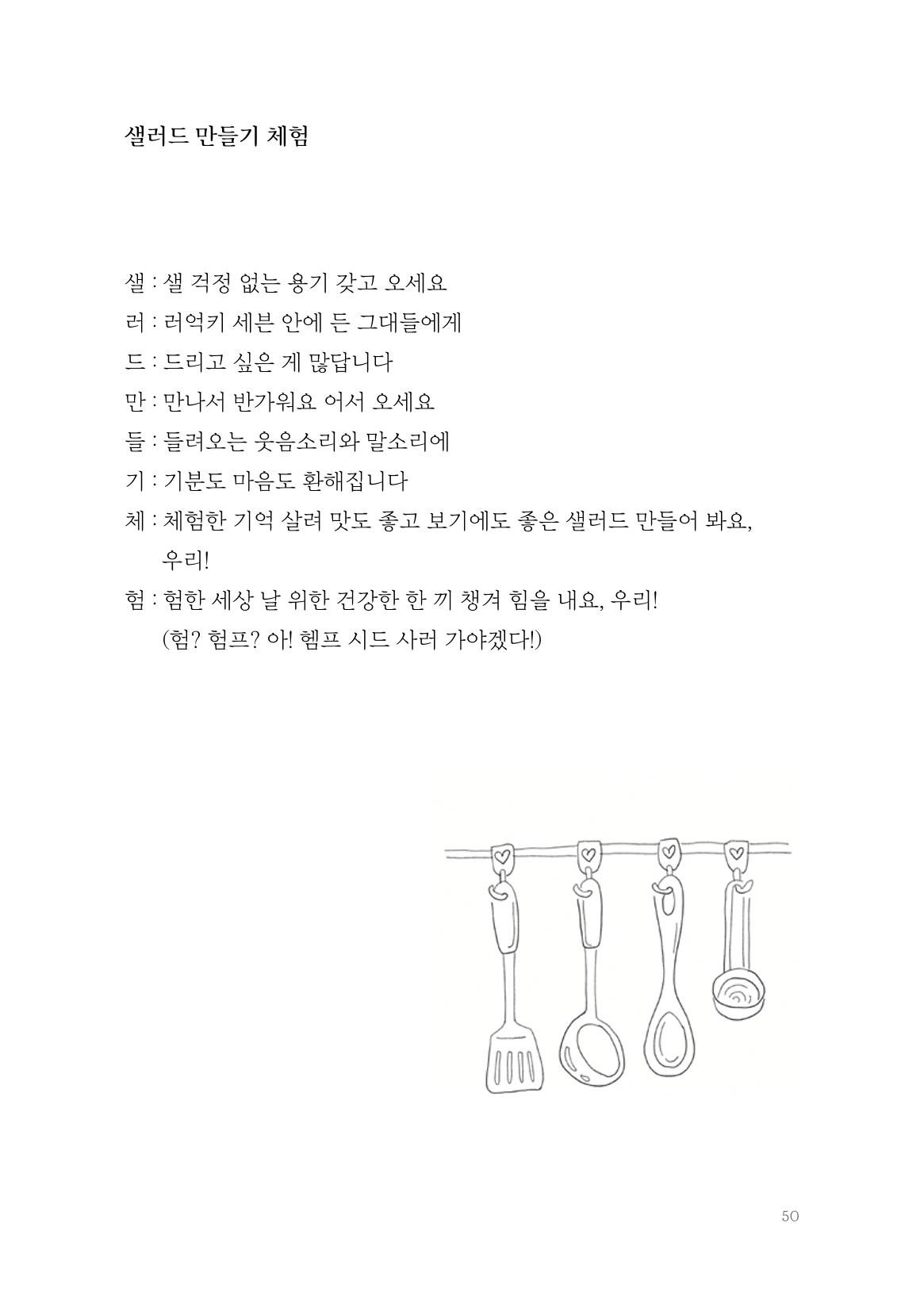 샐러드 만들기 체험

샐 : 샐 걱정 없는 용기 갖고 오세요
러 : 러억키 세븐 안에 든 그대들에게
드 : 드리고 싶은 게 많답니다
만 : 만나서 반가워요 어서 오세요
들 : 들려오는 웃음소리와 말소리에
기 : 기분도 마음도 환해집니다
체 : 체험한 기억 살려 맛도 좋고 보기에도 좋은 샐러드 만들어 봐요, 우리!
험 : 험한 세상 날 위한 건강한 한 끼 챙겨 힘을 내요, 우리! (험? 험프? 아! 헴프 시드 사러 가야겠다!)

50